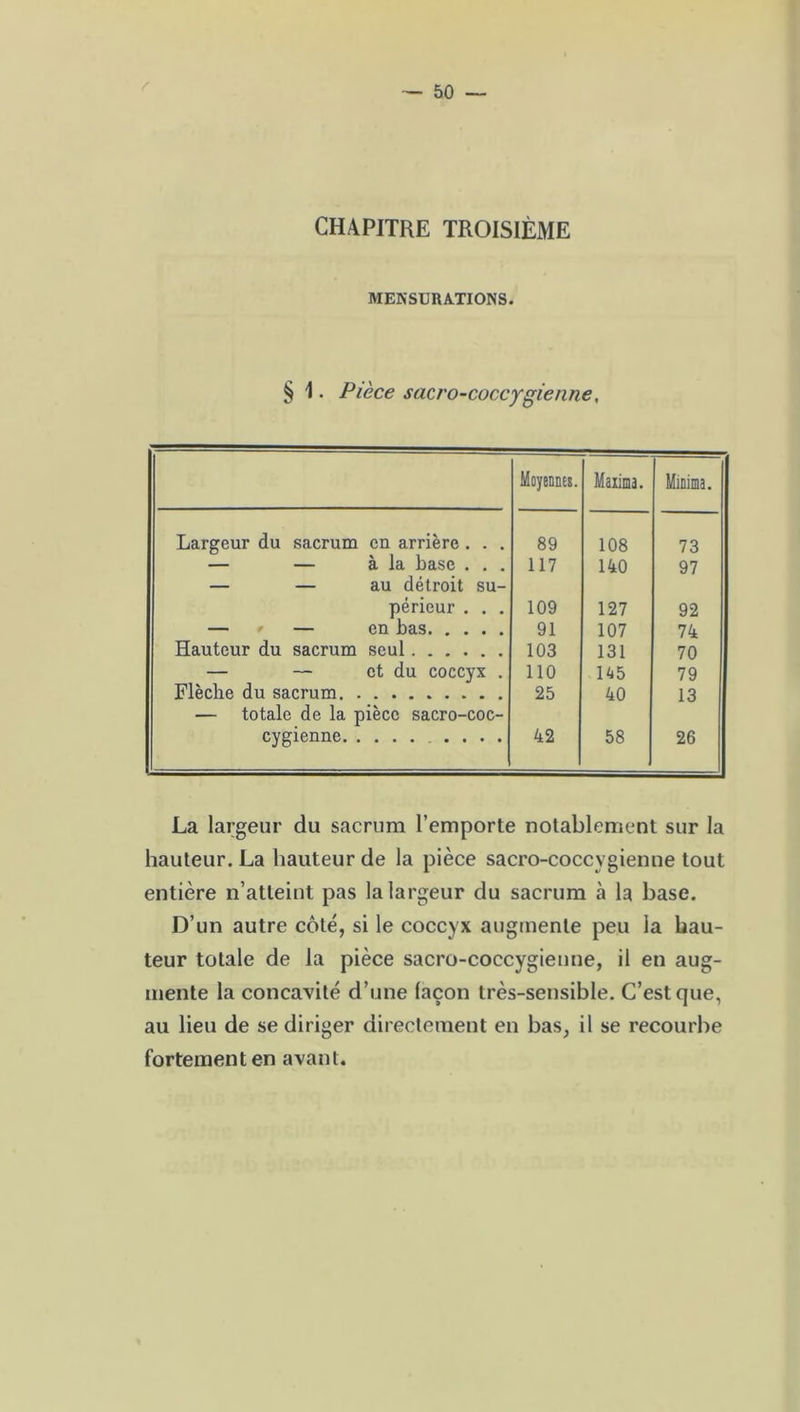 — 50 —

CHAPITRE TROISIÈME

MENSURATIONS.

§ 1. Pièce sacro-coccygienne.

| | Moyennes. | Maxima. | Minima. |
|---|---|---|---|
| Largeur du sacrum en arrière . . . | 89 | 108 | 73 |
| — — à la base . . . | 117 | 140 | 97 |
| — — au détroit supérieur . . . | 109 | 127 | 92 |
| — — en bas. . . . . | 91 | 107 | 74 |
| Hauteur du sacrum seul . . . . . . | 103 | 131 | 70 |
| — — et du coccyx . | 110 | 145 | 79 |
| Flèche du sacrum. . . . . . . . . . | 25 | 40 | 13 |
| — totale de la pièce sacro-coccygienne. . . . . . . . . . | 42 | 58 | 26 |

La largeur du sacrum l'emporte notablement sur la hauteur. La hauteur de la pièce sacro-coccygienne tout entière n'atteint pas la largeur du sacrum à la base. D'un autre côté, si le coccyx augmente peu la hauteur totale de la pièce sacro-coccygienne, il en augmente la concavité d'une façon très-sensible. C'est que, au lieu de se diriger directement en bas, il se recourbe fortement en avant.